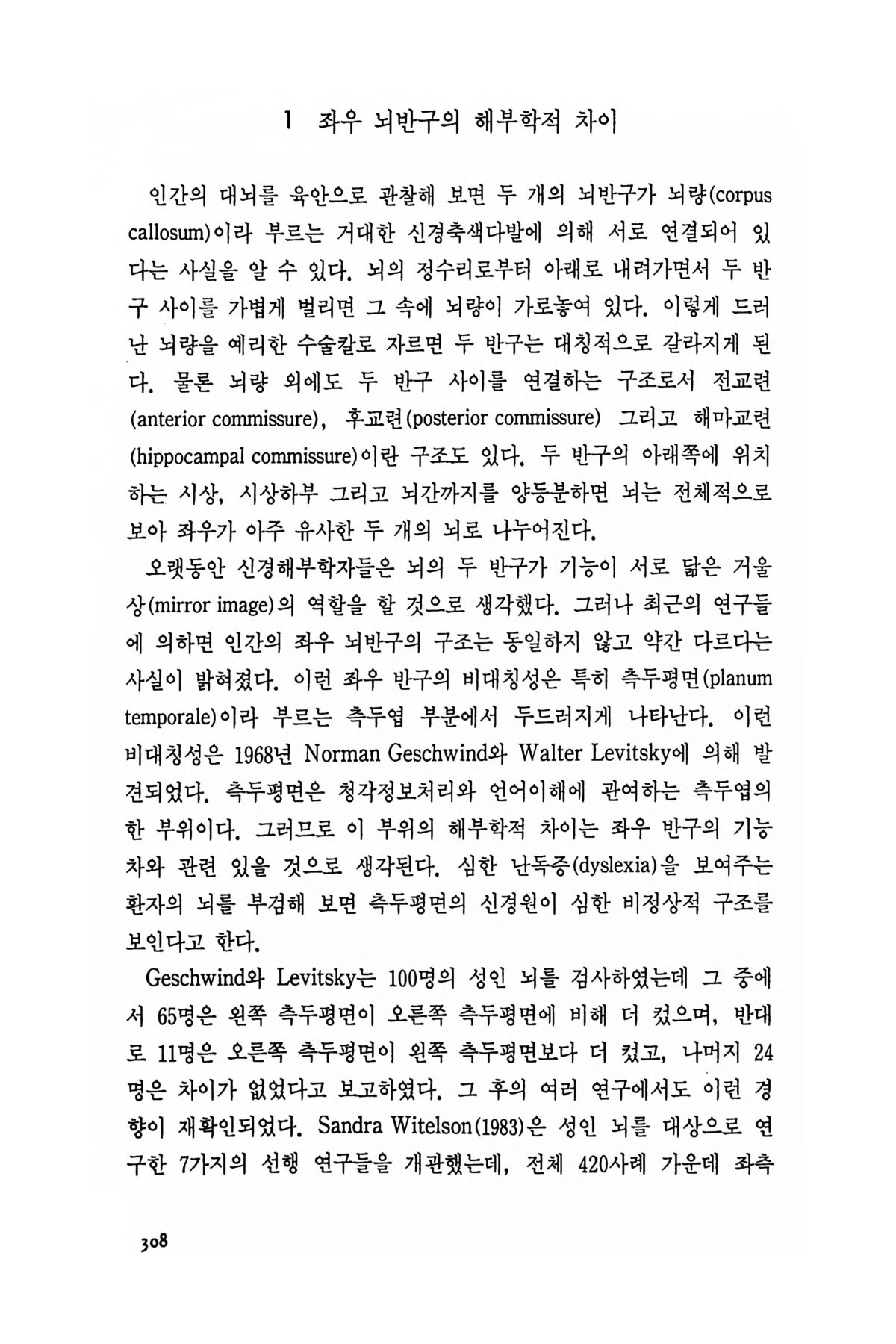 1 좌우 뇌반구의 해부학적 차이

인간의 대뇌를 육안으로 관찰해 보면 두 개의 뇌반구가 뇌량(corpus callosum)이라 부르는 거대한 신경축색다발에 의해 서로 연결되어 있다는 사실을 알 수 있다. 뇌의 정수리로부터 아래로 내려가면서 두 반구 사이를 가볍게 벌리면 그 속에 뇌량이 가로놓여 있다. 이렇게 드러난 뇌량을 예리한 수술칼로 자르면 두 반구는 대칭적으로 갈라지게 된다. 물론 뇌량 외에도 두 반구 사이를 연결하는 구조로서 전교련(anterior commissure), 후교련(posterior commissure) 그리고 해마교련(hippocampal commissure)이란 구조도 있다. 두 반구의 아래쪽에 위치하는 시상, 시상하부 그리고 뇌간까지를 양등분하면 뇌는 전체적으로 보아 좌우가 아주 유사한 두 개의 뇌로 나누어진다.

오랫동안 신경해부학자들은 뇌의 두 반구가 기능이 서로 닮은 거울상(mirror image)의 역할을 할 것으로 생각했다. 그러나 최근의 연구들에 의하면 인간의 좌우 뇌반구의 구조는 동일하지 않고 약간 다르다는 사실이 밝혀졌다. 이런 좌우 반구의 비대칭성은 특히 측두평면(planum temporale)이라 부르는 측두엽 부분에서 두드러지게 나타난다. 이런 비대칭성은 1968년 Norman Geschwind와 Walter Levitsky에 의해 발견되었다. 측두평면은 청각정보처리와 언어이해에 관여하는 측두엽의 한 부위이다. 그러므로 이 부위의 해부학적 차이는 좌우 반구의 기능차와 관련 있을 것으로 생각된다. 심한 난독증(dyslexia)을 보여주는 환자의 뇌를 부검해 보면 측두평면의 신경원이 심한 비정상적 구조를 보인다고 한다.

Geschwind와 Levitsky는 100명의 성인 뇌를 검사하였는데 그 중에서 65명은 왼쪽 측두평면이 오른쪽 측두평면에 비해 더 컸으며, 반대로 11명은 오른쪽 측두평면이 왼쪽 측두평면보다 더 컸고, 나머지 24명은 차이가 없었다고 보고하였다. 그 후의 여러 연구에서도 이런 경향이 재확인되었다. Sandra Witelson(1983)은 성인 뇌를 대상으로 연구한 7가지의 선행 연구들을 개관했는데, 전체 420사례 가운데 좌측

308